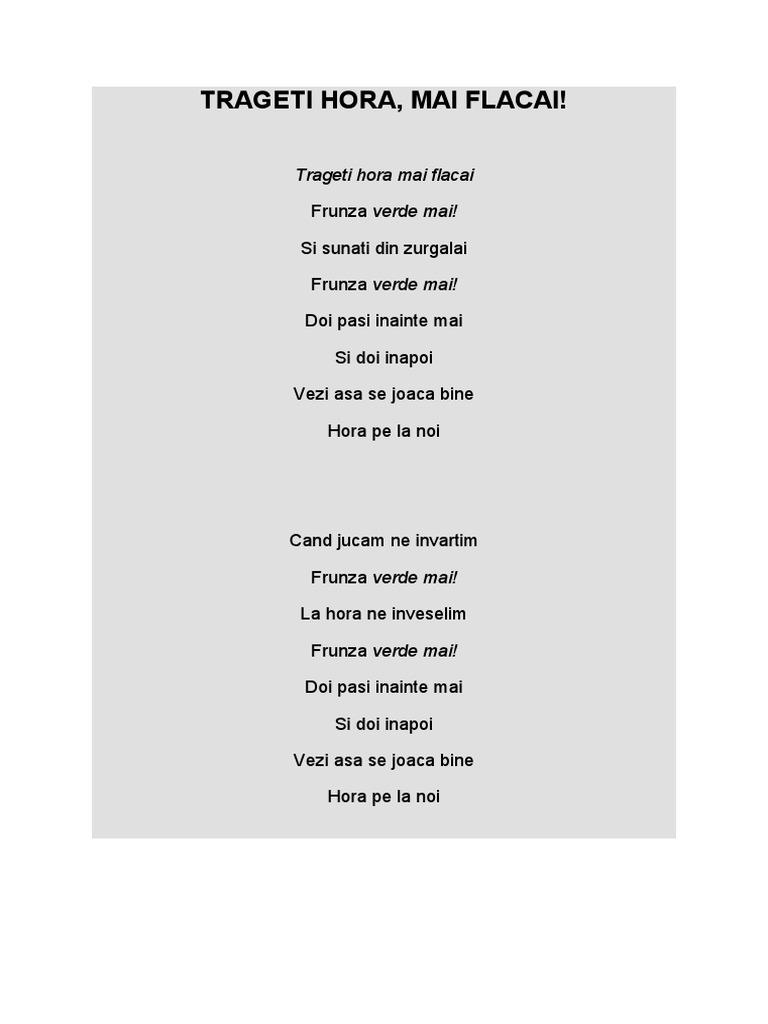 TRAGETI HORA, MAI FLACAI!

Trageti hora mai flacai

Frunza verde mai!

Si sunati din zurgalai

Frunza verde mai!

Doi pasi inainte mai

Si doi inapoi

Vezi asa se joaca bine

Hora pe la noi

Cand jucam ne invartim

Frunza verde mai!

La hora ne inveselim

Frunza verde mai!

Doi pasi inainte mai

Si doi inapoi

Vezi asa se joaca bine

Hora pe la noi